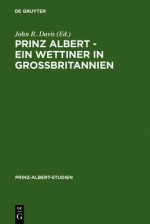 DE GRUYTER

John R. Davis (Ed.)

PRINZ ALBERT - EIN WETTINER IN GROSSBRITANNIEN

PRINZ-ALBERT-STUDIEN

DE G